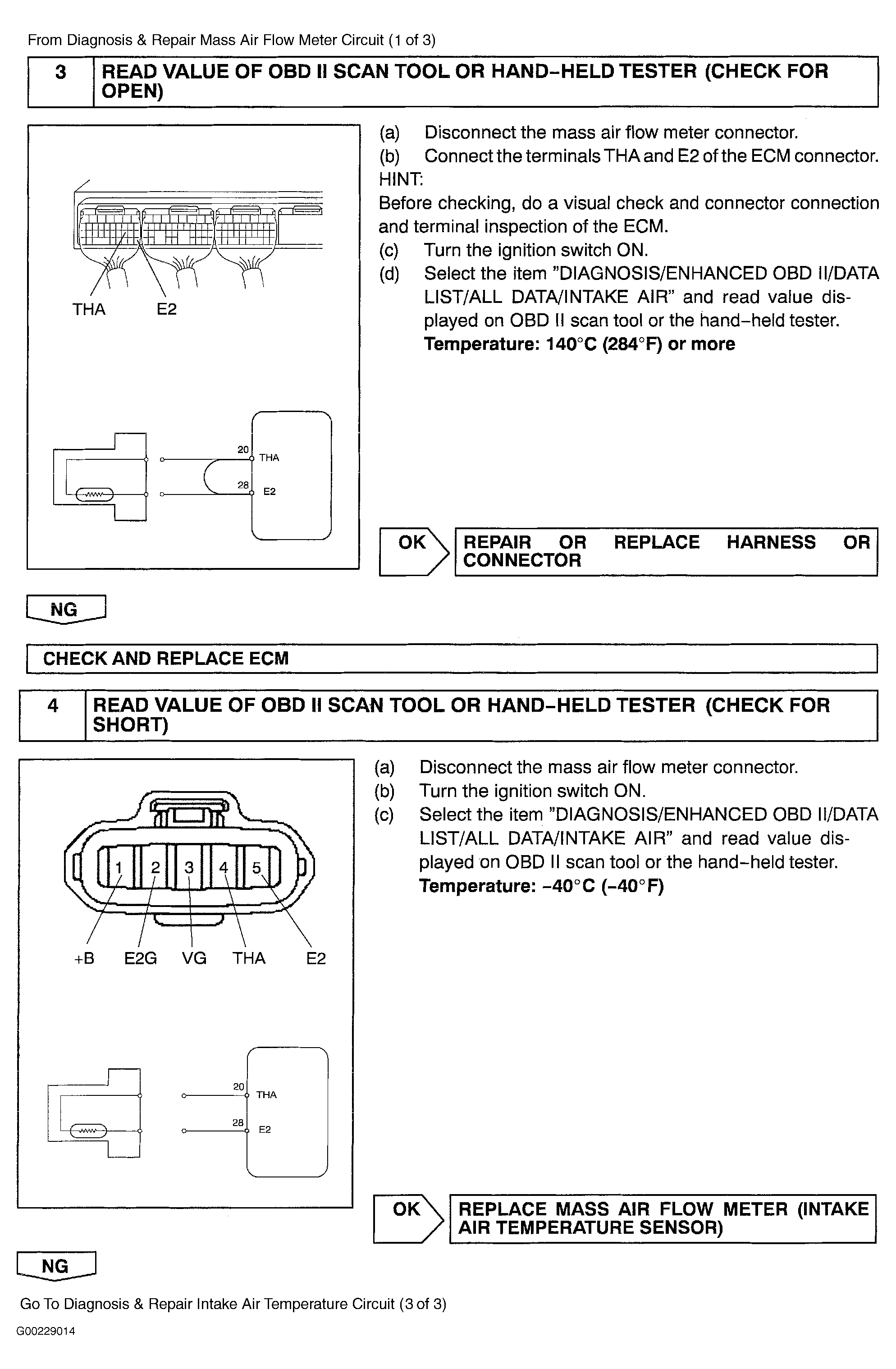 From Diagnosis & Repair Mass Air Flow Meter Circuit (1 of 3)

3 READ VALUE OF OBD II SCAN TOOL OR HAND-HELD TESTER (CHECK FOR OPEN)

THA E2

20 THA
28 E2

(a) Disconnect the mass air flow meter connector.
(b) Connect the terminals THA and E2 of the ECM connector.
HINT:
Before checking, do a visual check and connector connection and terminal inspection of the ECM.
(c) Turn the ignition switch ON.
(d) Select the item "DIAGNOSIS/ENHANCED OBD II/DATA LIST/ALL DATA/INTAKE AIR" and read value displayed on OBD II scan tool or the hand-held tester.
Temperature: 140°C (284°F) or more

OK REPAIR OR REPLACE HARNESS OR CONNECTOR

NG

CHECK AND REPLACE ECM

4 READ VALUE OF OBD II SCAN TOOL OR HAND-HELD TESTER (CHECK FOR SHORT)

1 2 3 4 5
+B E2G VG THA E2

20 THA
28 E2

(a) Disconnect the mass air flow meter connector.
(b) Turn the ignition switch ON.
(c) Select the item "DIAGNOSIS/ENHANCED OBD II/DATA LIST/ALL DATA/INTAKE AIR" and read value displayed on OBD II scan tool or the hand-held tester.
Temperature: -40°C (-40°F)

OK REPLACE MASS AIR FLOW METER (INTAKE AIR TEMPERATURE SENSOR)

NG

Go To Diagnosis & Repair Intake Air Temperature Circuit (3 of 3)

G00229014